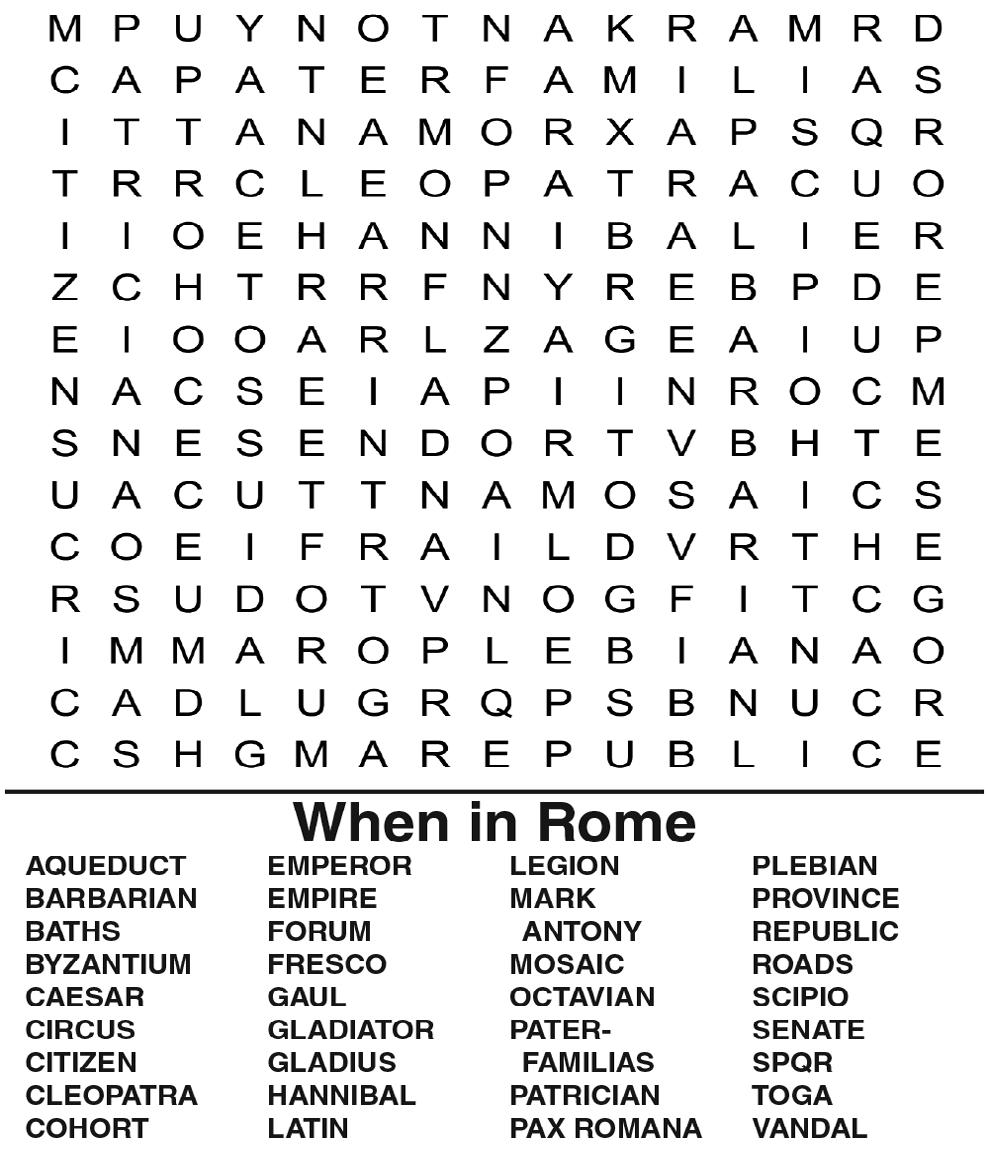 M P U Y N O T N A K R A M R D
C A P A T E R F A M I L I A S
I T T A N A M O R X A P S Q R
T R R C L E O P A T R A C U O
I I O E H A N N I B A L I E R
Z C H T R R F N Y R E B P D E
E I O O A R L Z A G E A I U P
N A C S E I A P I I N R O C M
S N E S E N D O R T V B H T E
U A C U T T N A M O S A I C S
C O E I F R A I L D V R T H E
R S U D O T V N O G F I T C G
I M M A R O P L E B I A N A O
C A D L U G R Q P S B N U C R
C S H G M A R E P U B L I C E

When in Rome

AQUEDUCT
BARBARIAN
BATHS
BYZANTIUM
CAESAR
CIRCUS
CITIZEN
CLEOPATRA
COHORT

EMPEROR
EMPIRE
FORUM
FRESCO
GAUL
GLADIATOR
GLADIUS
HANNIBAL
LATIN

LEGION
MARK ANTONY
MOSAIC
OCTAVIAN
PATERFAMILIAS
PATRICIAN
PAX ROMANA

PLEBIAN
PROVINCE
REPUBLIC
ROADS
SCIPIO
SENATE
SPQR
TOGA
VANDAL